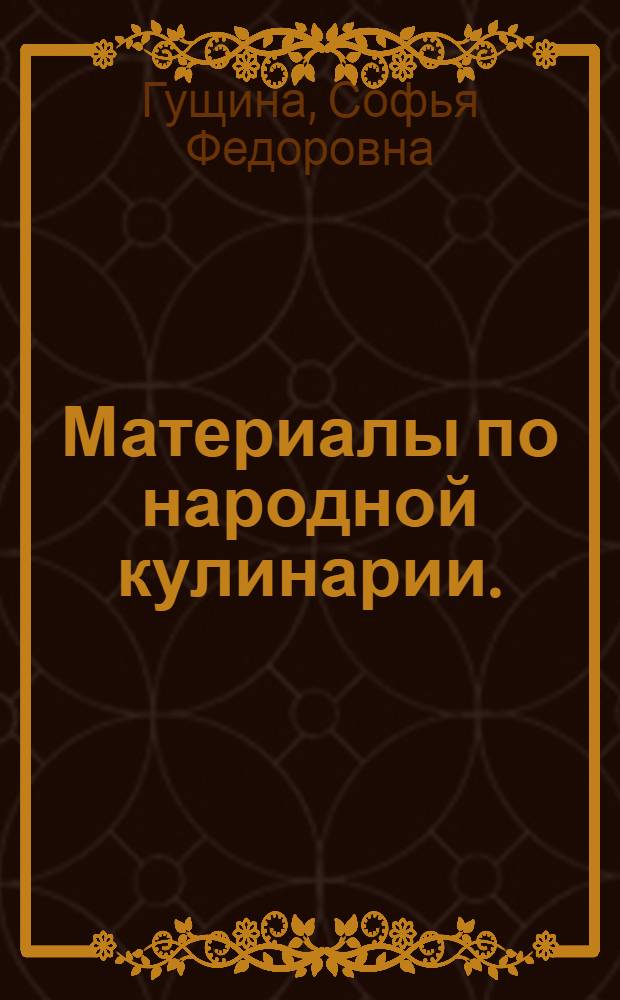 Гущина, Софья Федоровна

Материалы по народной кулинарии.